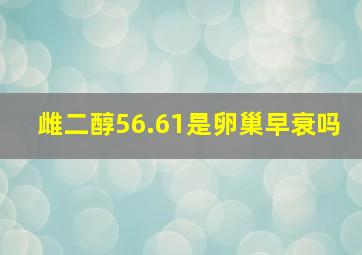 雌二醇56.61是卵巢早衰吗